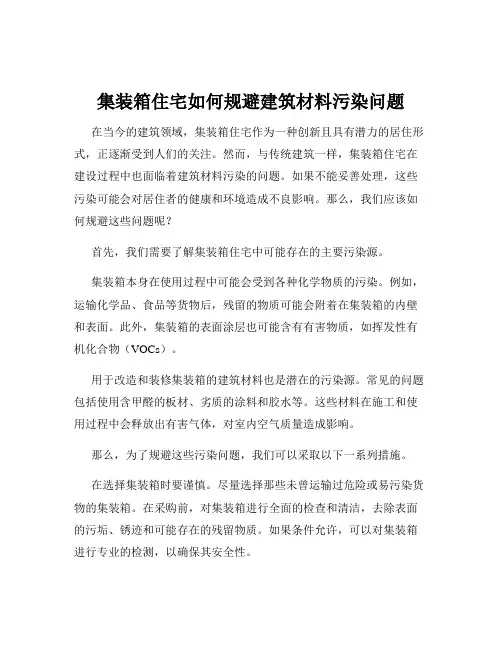 集装箱住宅如何规避建筑材料污染问题

在当今的建筑领域，集装箱住宅作为一种创新且具有潜力的居住形式，正逐渐受到人们的关注。然而，与传统建筑一样，集装箱住宅在建设过程中也面临着建筑材料污染的问题。如果不能妥善处理，这些污染可能会对居住者的健康和环境造成不良影响。那么，我们应该如何规避这些问题呢？

首先，我们需要了解集装箱住宅中可能存在的主要污染源。

集装箱本身在使用过程中可能会受到各种化学物质的污染。例如，运输化学品、食品等货物后，残留的物质可能会附着在集装箱的内壁和表面。此外，集装箱的表面涂层也可能含有有害物质，如挥发性有机化合物（VOCs）。

用于改造和装修集装箱的建筑材料也是潜在的污染源。常见的问题包括使用含甲醛的板材、劣质的涂料和胶水等。这些材料在施工和使用过程中会释放出有害气体，对室内空气质量造成影响。

那么，为了规避这些污染问题，我们可以采取以下一系列措施。

在选择集装箱时要谨慎。尽量选择那些未曾运输过危险或易污染货物的集装箱。在采购前，对集装箱进行全面的检查和清洁，去除表面的污垢、锈迹和可能存在的残留物质。如果条件允许，可以对集装箱进行专业的检测，以确保其安全性。